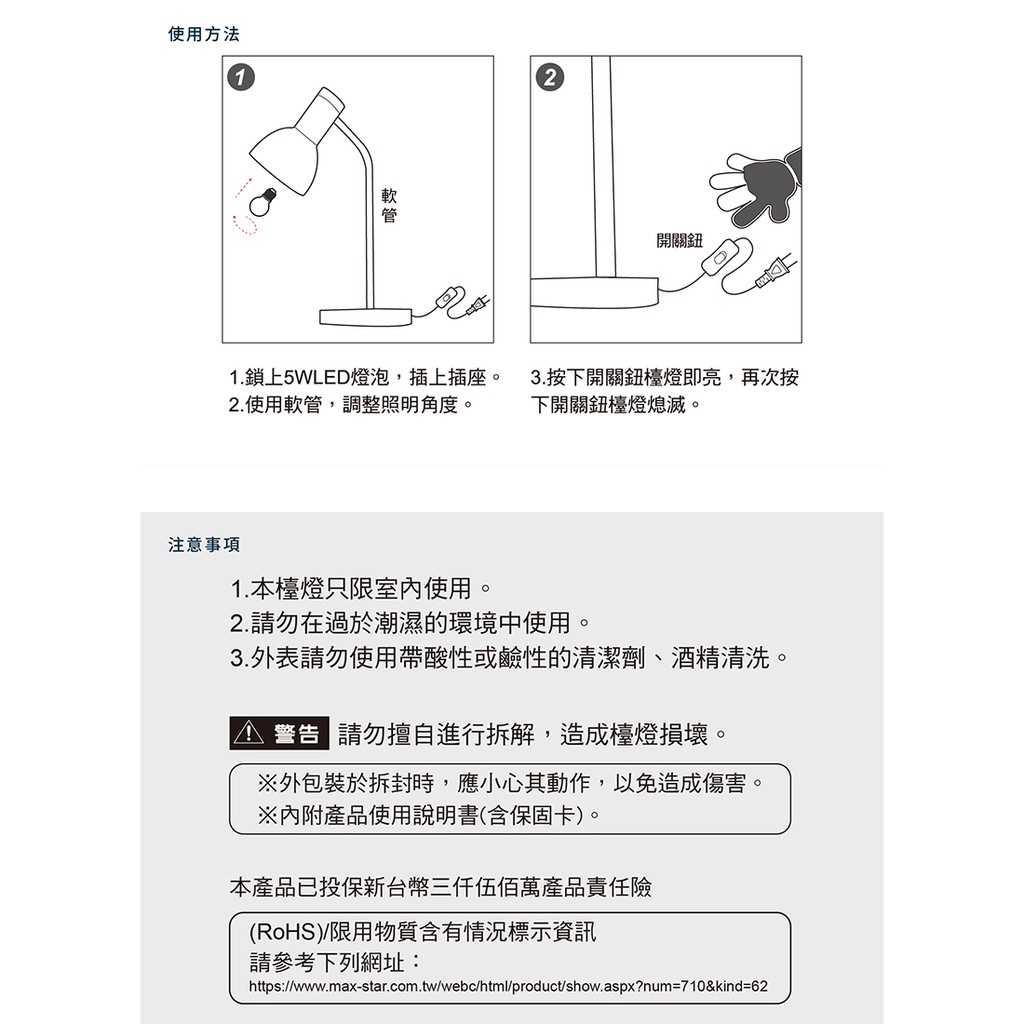 使用方法

1

軟管

2

開關鈕

1.鎖上5WLED燈泡，插上插座。
2.使用軟管，調整照明角度。

3.按下開關鈕檯燈即亮，再次按下開關鈕檯燈熄滅。

注意事項

1.本檯燈只限室內使用。
2.請勿在過於潮濕的環境中使用。
3.外表請勿使用帶酸性或鹼性的清潔劑、酒精清洗。

警告 請勿擅自進行拆解，造成檯燈損壞。

※外包裝於拆封時，應小心其動作，以免造成傷害。
※內附產品使用說明書(含保固卡)。

本產品已投保新台幣三仟伍佰萬產品責任險

(RoHS)/限用物質含有情況標示資訊
請參考下列網址：
https://www.max-star.com.tw/webc/html/product/show.aspx?num=710&kind=62